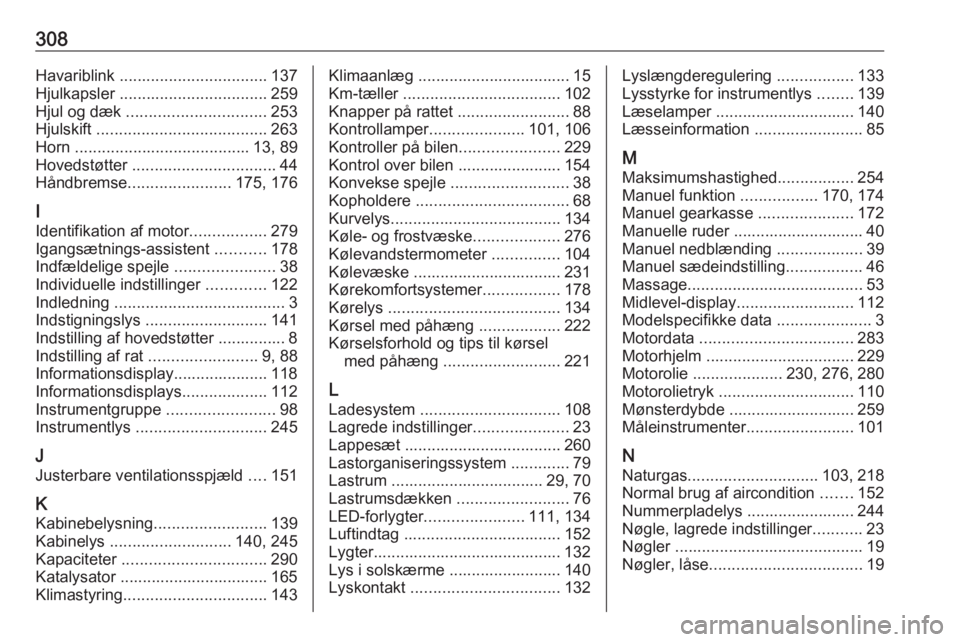 308

Havariblink 137
Hjulkapsler 259
Hjul og dæk 253
Hjulskift 263
Horn 13, 89
Hovedstøtter 44
Håndbremse 175, 176

I
Identifikation af motor 279
Igangsætnings-assistent 178
Indfældelige spejle 38
Individuelle indstillinger 122
Indledning 3
Indstigningslys 141
Indstilling af hovedstøtter 8
Indstilling af rat 9, 88
Informationsdisplay 118
Informationsdisplays 112
Instrumentgruppe 98
Instrumentlys 245

J
Justerbare ventilationsspjæld 151

K
Kabinebelysning 139
Kabinelys 140, 245
Kapaciteter 290
Katalysator 165
Klimastyring 143

Klimaanlæg 15
Km-tæller 102
Knapper på rattet 88
Kontrollamper 101, 106
Kontroller på bilen 229
Kontrol over bilen 154
Konvekse spejle 38
Kopholdere 68
Kurvelys 134
Køle- og frostvæske 276
Kølevandstermometer 104
Kølevæske 231
Kørekomfortsystemer 178
Kørelys 134
Kørsel med påhæng 222
Kørselsforhold og tips til kørsel med påhæng 221

L
Ladesystem 108
Lagrede indstillinger 23
Lappesæt 260
Lastorganiseringssystem 79
Lastrum 29, 70
Lastrumsdækken 76
LED-forlygter 111, 134
Luftindtag 152
Lygter 132
Lys i solskærme 140
Lyskontakt 132

Lyslængderegulering 133
Lysstyrke for instrumentlys 139
Læselamper 140
Læsseinformation 85

M
Maksimumshastighed 254
Manuel funktion 170, 174
Manuel gearkasse 172
Manuelle ruder 40
Manuel nedblænding 39
Manuel sædeindstilling 46
Massage 53
Midlevel-display 112
Modelspecifikke data 3
Motordata 283
Motorhjelm 229
Motorolie 230, 276, 280
Motorolietryk 110
Mønsterdybde 259
Måleinstrumenter 101

N
Naturgas 103, 218
Normal brug af aircondition 152
Nummerpladelys 244
Nøgle, lagrede indstillinger 23
Nøgler 19
Nøgler, låse 19

carmanualsonline.info